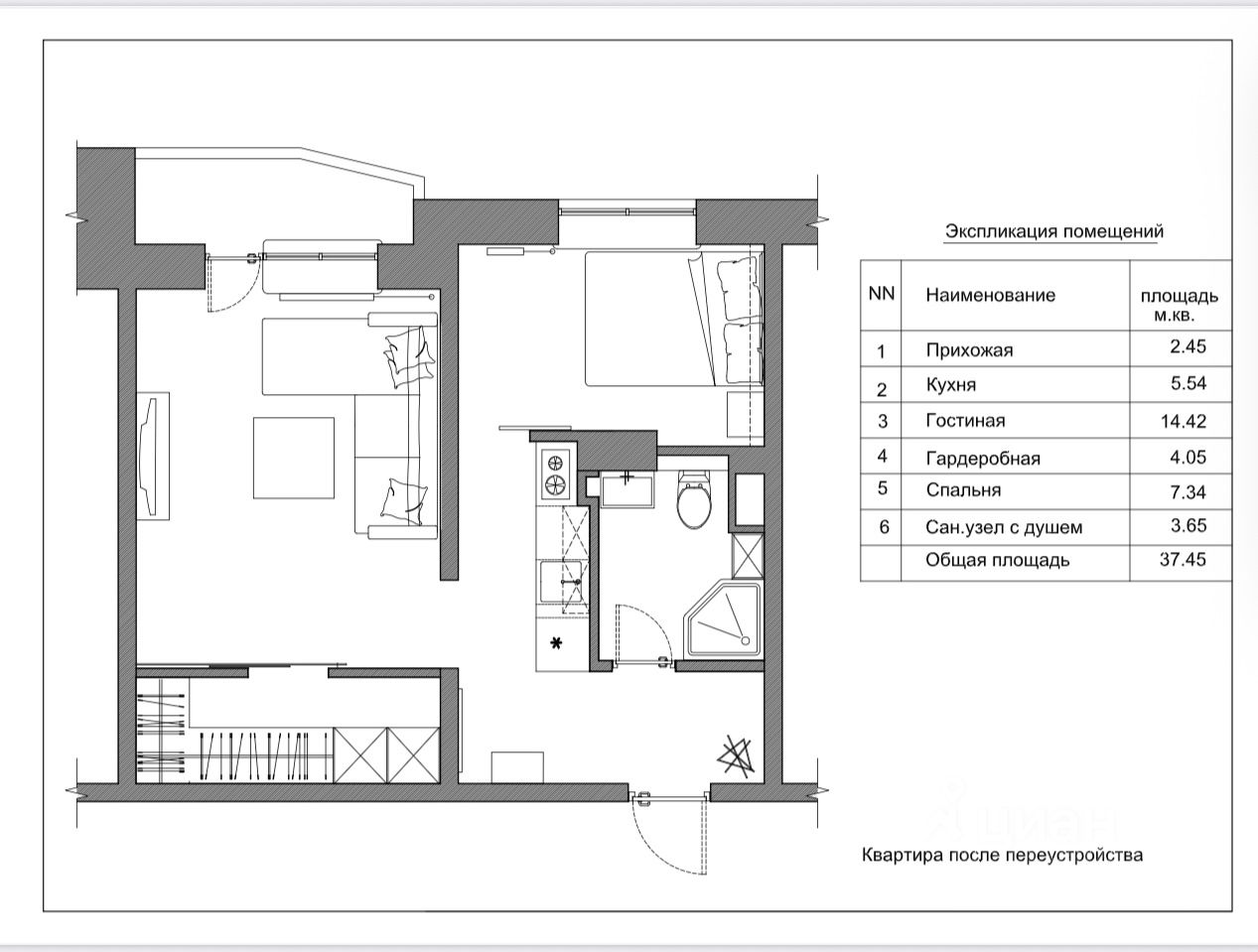 Экспликация помещений

| NN | Наименование | площадь м.кв. |
|---|---|---|
| 1 | Прихожая | 2.45 |
| 2 | Кухня | 5.54 |
| 3 | Гостиная | 14.42 |
| 4 | Гардеробная | 4.05 |
| 5 | Спальня | 7.34 |
| 6 | Сан.узел с душем | 3.65 |
| | Общая площадь | 37.45 |

циан

Квартира после переустройства